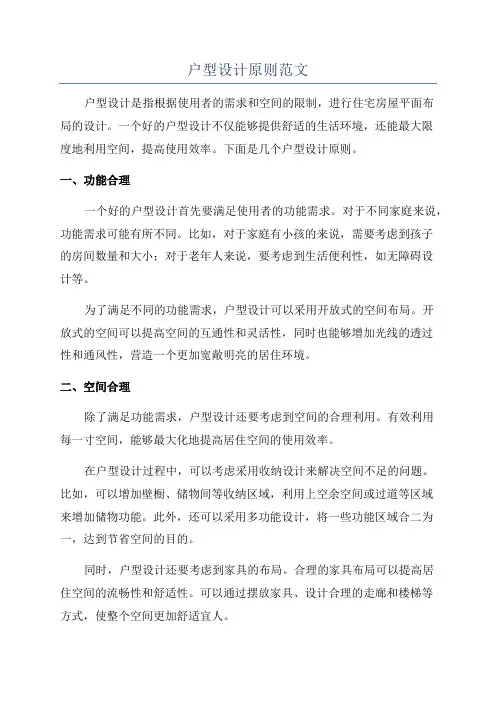 户型设计原则范文

户型设计是指根据使用者的需求和空间的限制，进行住宅房屋平面布局的设计。一个好的户型设计不仅能够提供舒适的生活环境，还能最大限度地利用空间，提高使用效率。下面是几个户型设计原则。

一、功能合理

一个好的户型设计首先要满足使用者的功能需求。对于不同家庭来说，功能需求可能有所不同。比如，对于家庭有小孩的来说，需要考虑到孩子的房间数量和大小；对于老年人来说，要考虑到生活便利性，如无障碍设计等。

为了满足不同的功能需求，户型设计可以采用开放式的空间布局。开放式的空间可以提高空间的互通性和灵活性，同时也能够增加光线的透过性和通风性，营造一个更加宽敞明亮的居住环境。

二、空间合理

除了满足功能需求，户型设计还要考虑到空间的合理利用。有效利用每一寸空间，能够最大化地提高居住空间的使用效率。

在户型设计过程中，可以考虑采用收纳设计来解决空间不足的问题。比如，可以增加壁橱、储物间等收纳区域，利用上空余空间或过道等区域来增加储物功能。此外，还可以采用多功能设计，将一些功能区域合二为一，达到节省空间的目的。

同时，户型设计还要考虑到家具的布局。合理的家具布局可以提高居住空间的流畅性和舒适性。可以通过摆放家具、设计合理的走廊和楼梯等方式，使整个空间更加舒适宜人。